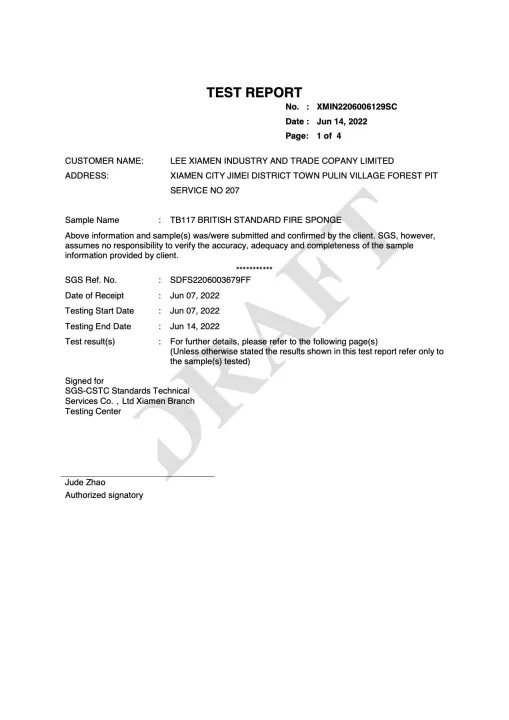 TEST REPORT

No. : XMIN2206006129SC
Date : Jun 14, 2022
Page: 1 of 4

CUSTOMER NAME: LEE XIAMEN INDUSTRY AND TRADE COPANY LIMITED
ADDRESS: XIAMEN CITY JIMEI DISTRICT TOWN PULIN VILLAGE FOREST PIT SERVICE NO 207

Sample Name : TB117 BRITISH STANDARD FIRE SPONGE

Above information and sample(s) was/were submitted and confirmed by the client. SGS, however, assumes no responsibility to verify the accuracy, adequacy and completeness of the sample information provided by client.

***********

SGS Ref. No. : SDFS2206003679FF
Date of Receipt : Jun 07, 2022
Testing Start Date : Jun 07, 2022
Testing End Date : Jun 14, 2022
Test result(s) : For further details, please refer to the following page(s)
(Unless otherwise stated the results shown in this test report refer only to the sample(s) tested)

Signed for
SGS-CSTC Standards Technical Services Co. , Ltd Xiamen Branch
Testing Center

Jude Zhao
Authorized signatory

DRAFT